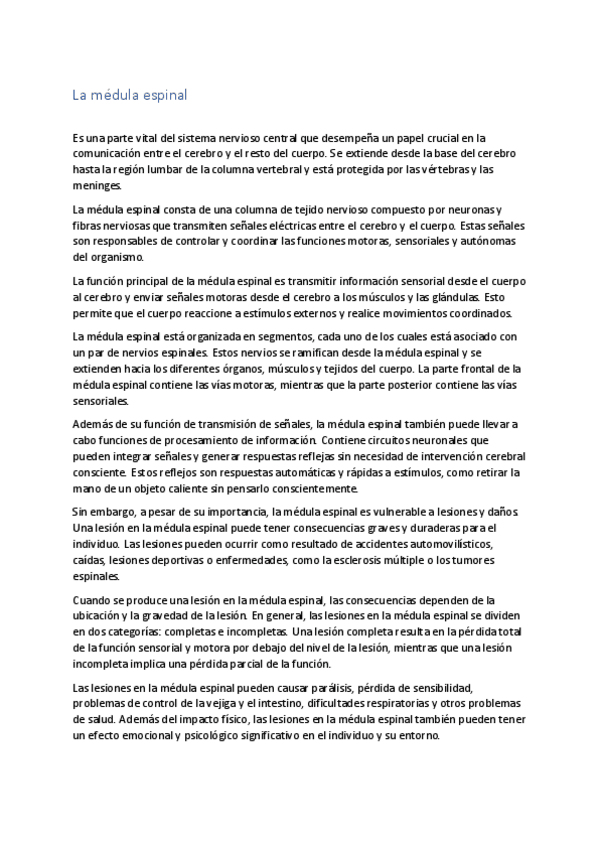 La médula espinal

Es una parte vital del sistema nervioso central que desempeña un papel crucial en la comunicación entre el cerebro y el resto del cuerpo. Se extiende desde la base del cerebro hasta la región lumbar de la columna vertebral y está protegida por las vértebras y las meninges.

La médula espinal consta de una columna de tejido nervioso compuesto por neuronas y fibras nerviosas que transmiten señales eléctricas entre el cerebro y el cuerpo. Estas señales son responsables de controlar y coordinar las funciones motoras, sensoriales y autónomas del organismo.

La función principal de la médula espinal es transmitir información sensorial desde el cuerpo al cerebro y enviar señales motoras desde el cerebro a los músculos y las glándulas. Esto permite que el cuerpo reaccione a estímulos externos y realice movimientos coordinados.

La médula espinal está organizada en segmentos, cada uno de los cuales está asociado con un par de nervios espinales. Estos nervios se ramifican desde la médula espinal y se extienden hacia los diferentes órganos, músculos y tejidos del cuerpo. La parte frontal de la médula espinal contiene las vías motoras, mientras que la parte posterior contiene las vías sensoriales.

Además de su función de transmisión de señales, la médula espinal también puede llevar a cabo funciones de procesamiento de información. Contiene circuitos neuronales que pueden integrar señales y generar respuestas reflejas sin necesidad de intervención cerebral consciente. Estos reflejos son respuestas automáticas y rápidas a estímulos, como retirar la mano de un objeto caliente sin pensarlo conscientemente.

Sin embargo, a pesar de su importancia, la médula espinal es vulnerable a lesiones y daños. Una lesión en la médula espinal puede tener consecuencias graves y duraderas para el individuo. Las lesiones pueden ocurrir como resultado de accidentes automovilísticos, caídas, lesiones deportivas o enfermedades, como la esclerosis múltiple o los tumores espinales.

Cuando se produce una lesión en la médula espinal, las consecuencias dependen de la ubicación y la gravedad de la lesión. En general, las lesiones en la médula espinal se dividen en dos categorías: completas e incompletas. Una lesión completa resulta en la pérdida total de la función sensorial y motora por debajo del nivel de la lesión, mientras que una lesión incompleta implica una pérdida parcial de la función.

Las lesiones en la médula espinal pueden causar parálisis, pérdida de sensibilidad, problemas de control de la vejiga y el intestino, dificultades respiratorias y otros problemas de salud. Además del impacto físico, las lesiones en la médula espinal también pueden tener un efecto emocional y psicológico significativo en el individuo y su entorno.